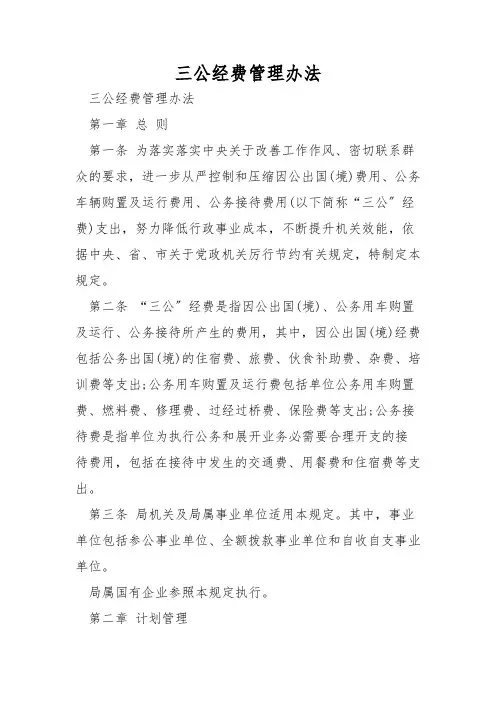 三公经费管理办法

三公经费管理办法

第一章 总 则

第一条 为落实落实中央关于改善工作作风、密切联系群众的要求，进一步从严控制和压缩因公出国(境)费用、公务车辆购置及运行费用、公务接待费用(以下简称“三公”经费)支出，努力降低行政事业成本，不断提升机关效能，依据中央、省、市关于党政机关厉行节约有关规定，特制定本规定。

第二条 “三公”经费是指因公出国(境)、公务用车购置及运行、公务接待所产生的费用，其中，因公出国(境)经费包括公务出国(境)的住宿费、旅费、伙食补助费、杂费、培训费等支出;公务用车购置及运行费包括单位公务用车购置费、燃料费、修理费、过经过桥费、保险费等支出;公务接待费是指单位为执行公务和展开业务必需要合理开支的接待费用，包括在接待中发生的交通费、用餐费和住宿费等支出。

第三条 局机关及局属事业单位适用本规定。其中，事业单位包括参公事业单位、全额拨款事业单位和自收自支事业单位。

局属国有企业参照本规定执行。

第二章 计划管理